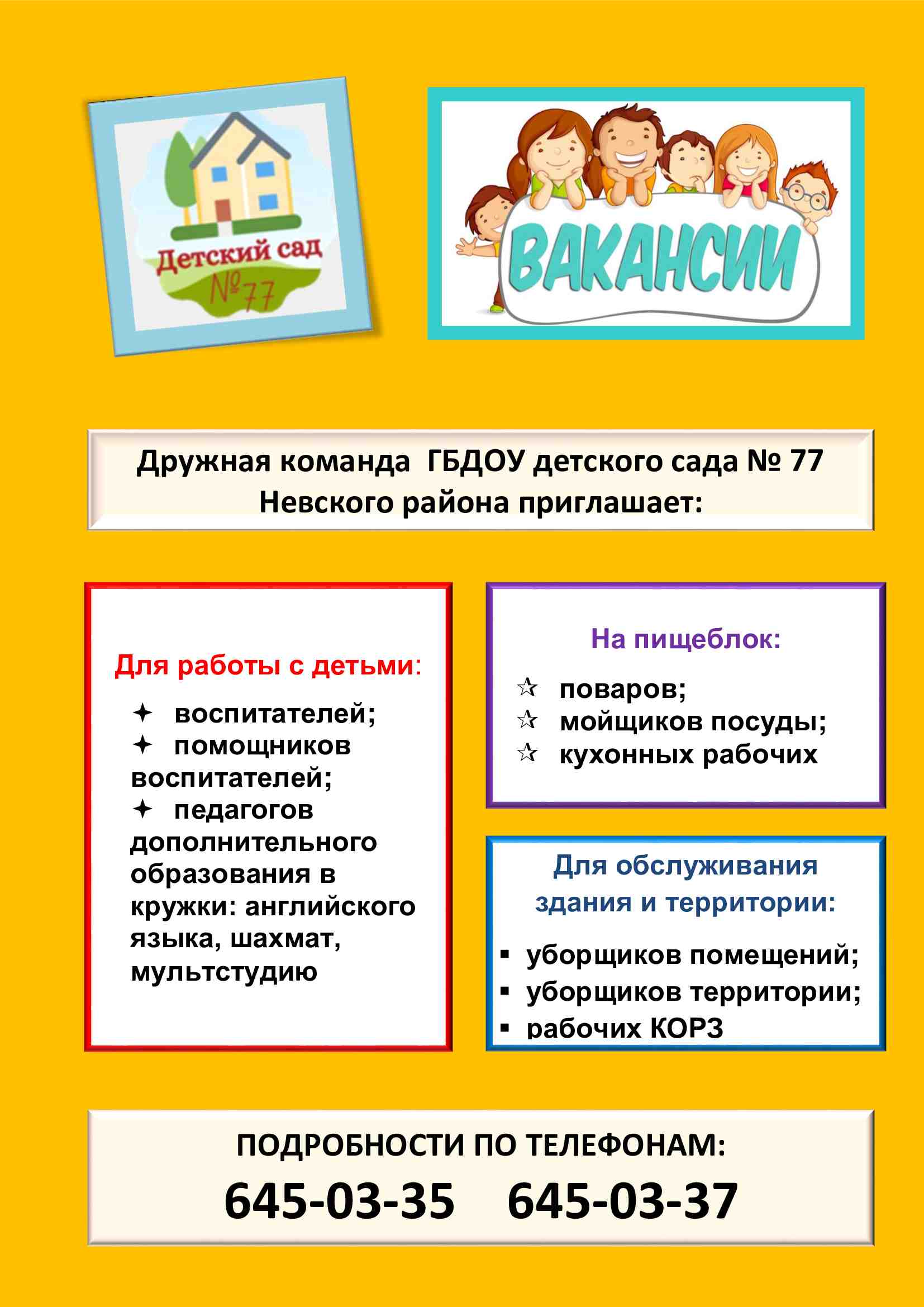 Детский сад №77

ВАКАНСИИ

Дружная команда ГБДОУ детского сада № 77 Невского района приглашает:

Для работы с детьми:

✦ воспитателей;
✦ помощников воспитателей;
✦ педагогов дополнительного образования в кружки: английского языка, шахмат, мультстудию

На пищеблок:

☆ поваров;
☆ мойщиков посуды;
☆ кухонных рабочих

Для обслуживания здания и территории:

▪ уборщиков помещений;
▪ уборщиков территории;
▪ рабочих КОРЗ

ПОДРОБНОСТИ ПО ТЕЛЕФОНАМ:

645-03-35 645-03-37